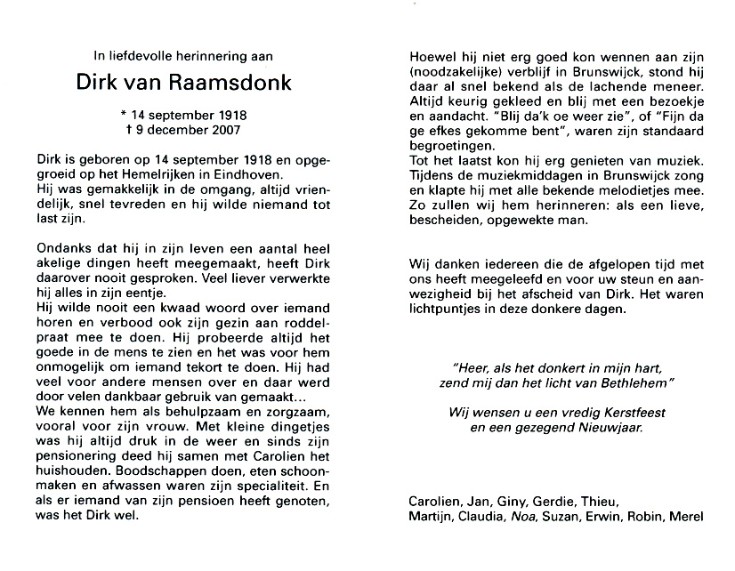 In liefdevolle herinnering aan

Dirk van Raamsdonk

* 14 september 1918
† 9 december 2007

Dirk is geboren op 14 september 1918 en opgegroeid op het Hemelrijken in Eindhoven.
Hij was gemakkelijk in de omgang, altijd vriendelijk, snel tevreden en hij wilde niemand tot last zijn.

Ondanks dat hij in zijn leven een aantal heel akelige dingen heeft meegemaakt, heeft Dirk daarover nooit gesproken. Veel liever verwerkte hij alles in zijn eentje.
Hij wilde nooit een kwaad woord over iemand horen en verbood ook zijn gezin aan roddelpraat mee te doen. Hij probeerde altijd het goede in de mens te zien en het was voor hem onmogelijk om iemand tekort te doen. Hij had veel voor andere mensen over en daar werd door velen dankbaar gebruik van gemaakt...
We kennen hem als behulpzaam en zorgzaam, vooral voor zijn vrouw. Met kleine dingetjes was hij altijd druk in de weer en sinds zijn pensionering deed hij samen met Carolien het huishouden. Boodschappen doen, eten schoonmaken en afwassen waren zijn specialiteit. En als er iemand van zijn pensioen heeft genoten, was het Dirk wel.

Hoewel hij niet erg goed kon wennen aan zijn (noodzakelijke) verblijf in Brunswijck, stond hij daar al snel bekend als de lachende meneer. Altijd keurig gekleed en blij met een bezoekje en aandacht. "Blij da'k oe weer zie", of "Fijn da ge efkes gekomme bent", waren zijn standaard begroetingen.
Tot het laatst kon hij erg genieten van muziek. Tijdens de muziekmiddagen in Brunswijck zong en klapte hij met alle bekende melodietjes mee. Zo zullen wij hem herinneren: als een lieve, bescheiden, opgewekte man.

Wij danken iedereen die de afgelopen tijd met ons heeft meegeleefd en voor uw steun en aanwezigheid bij het afscheid van Dirk. Het waren lichtpuntjes in deze donkere dagen.

"Heer, als het donkert in mijn hart,
zend mij dan het licht van Bethlehem"

Wij wensen u een vredig Kerstfeest
en een gezegend Nieuwjaar.

Carolien, Jan, Giny, Gerdie, Thieu,
Martijn, Claudia, Noa, Suzan, Erwin, Robin, Merel